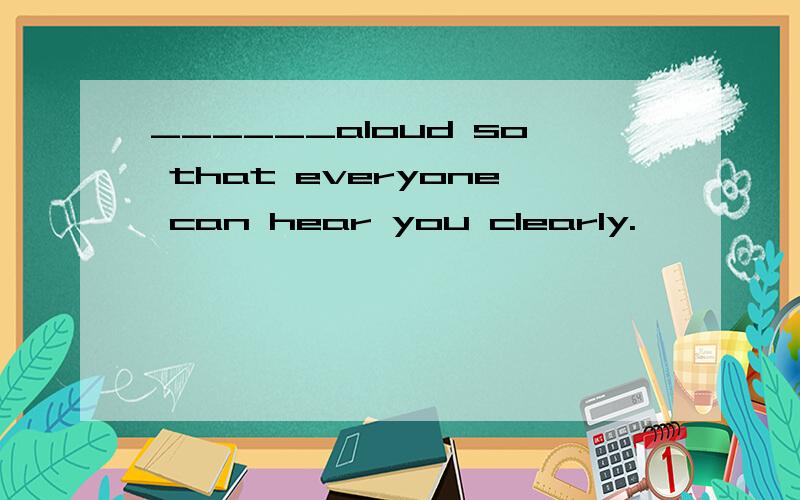 ______aloud so that everyone can hear you clearly.